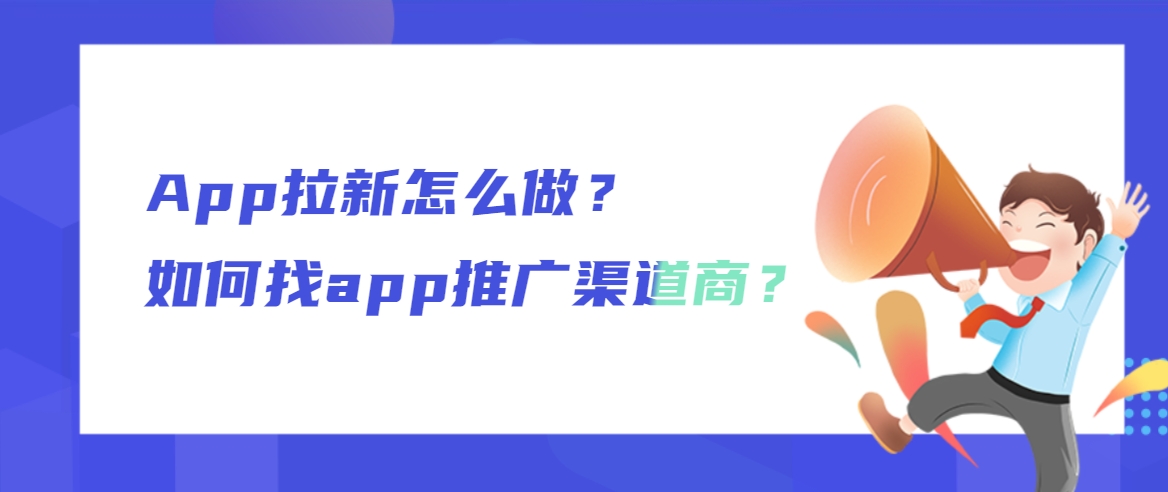 App拉新怎么做？
如何找app推广渠道商？